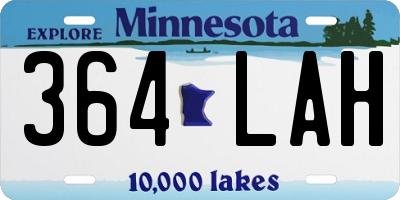 EXPLORE Minnesota

364 LAH

10,000 lakes